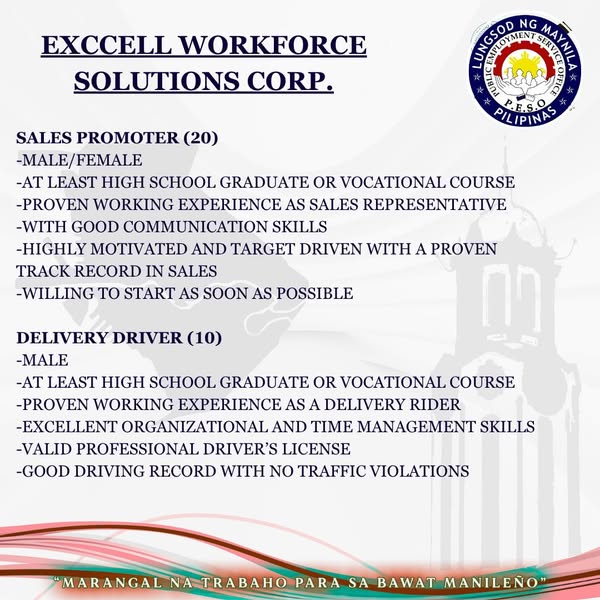 EXCCELL WORKFORCE SOLUTIONS CORP.

LUNGSOD NG MAYNILA
PUBLIC EMPLOYMENT SERVICE OFFICE
P.E.S.O
PILIPINAS

SALES PROMOTER (20)
-MALE/FEMALE
-AT LEAST HIGH SCHOOL GRADUATE OR VOCATIONAL COURSE
-PROVEN WORKING EXPERIENCE AS SALES REPRESENTATIVE
-WITH GOOD COMMUNICATION SKILLS
-HIGHLY MOTIVATED AND TARGET DRIVEN WITH A PROVEN TRACK RECORD IN SALES
-WILLING TO START AS SOON AS POSSIBLE

DELIVERY DRIVER (10)
-MALE
-AT LEAST HIGH SCHOOL GRADUATE OR VOCATIONAL COURSE
-PROVEN WORKING EXPERIENCE AS A DELIVERY RIDER
-EXCELLENT ORGANIZATIONAL AND TIME MANAGEMENT SKILLS
-VALID PROFESSIONAL DRIVER'S LICENSE
-GOOD DRIVING RECORD WITH NO TRAFFIC VIOLATIONS

"MARANGAL NA TRABAHO PARA SA BAWAT MANILEÑO"